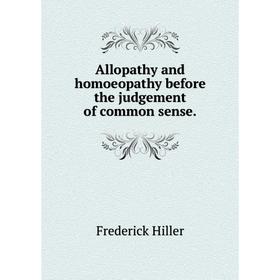 Allopathy and homoeopathy before the judgement of common sense.

Frederick Hiller